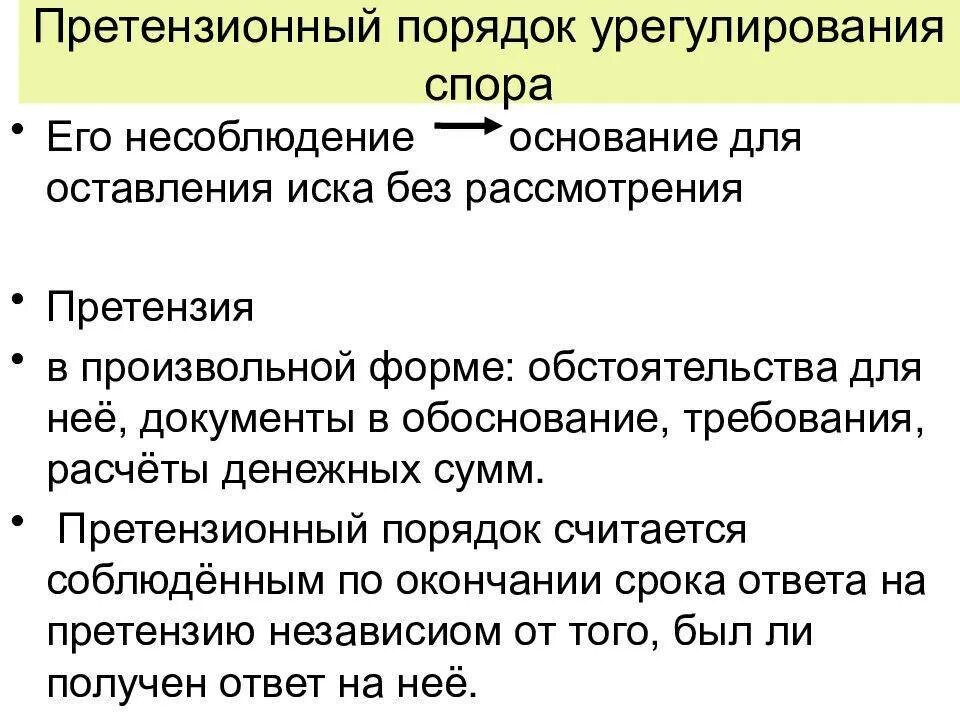 Претензионный порядок урегулирования спора

• Его несоблюдение → основание для оставления иска без рассмотрения

• Претензия

• в произвольной форме: обстоятельства для неё, документы в обоснование, требования, расчёты денежных сумм.

• Претензионный порядок считается соблюдённым по окончании срока ответа на претензию независиом от того, был ли получен ответ на неё.